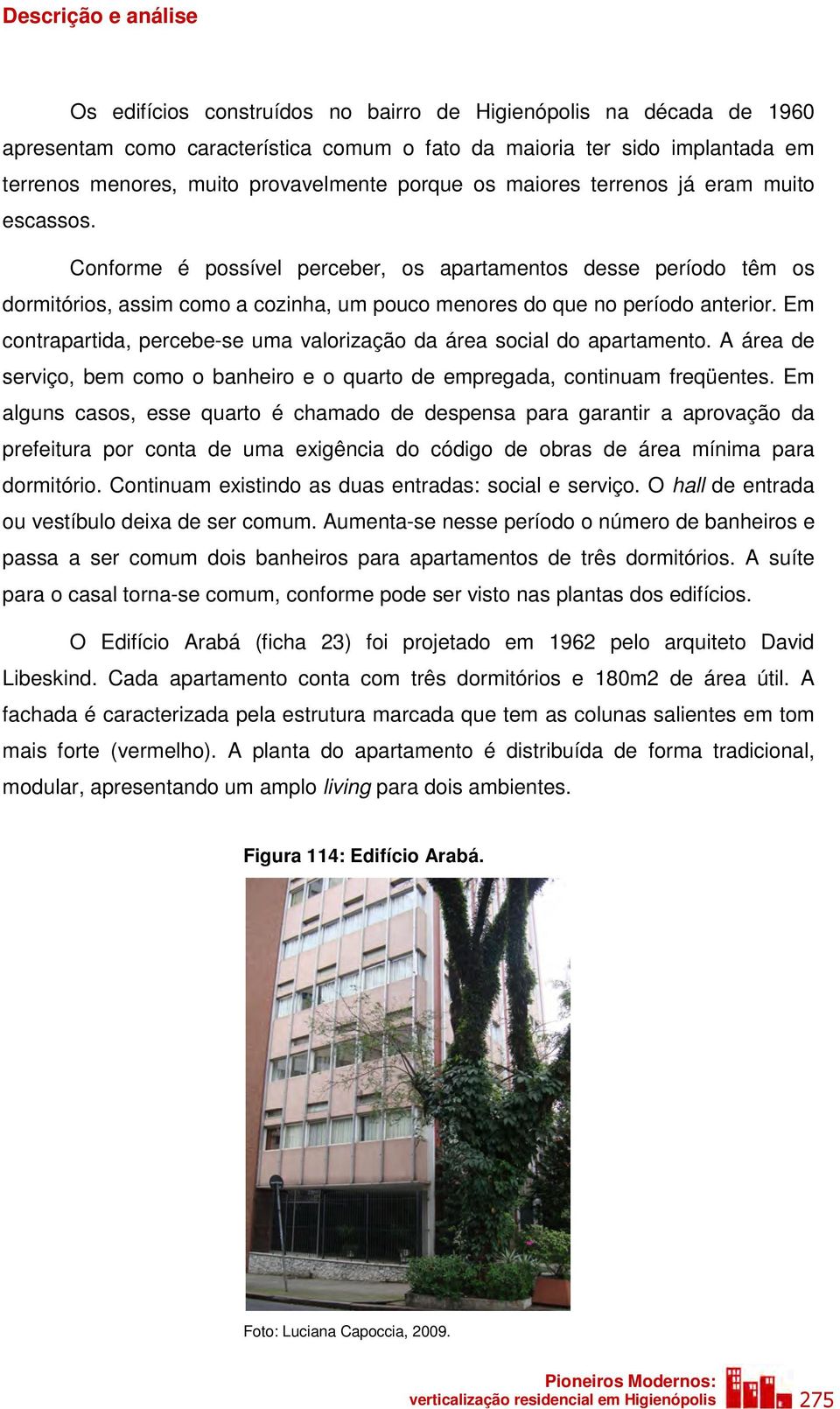 Descrição e análise

Os edifícios construídos no bairro de Higienópolis na década de 1960 apresentam como característica comum o fato da maioria ter sido implantada em terrenos menores, muito provavelmente porque os maiores terrenos já eram muito escassos.

Conforme é possível perceber, os apartamentos desse período têm os dormitórios, assim como a cozinha, um pouco menores do que no período anterior. Em contrapartida, percebe-se uma valorização da área social do apartamento. A área de serviço, bem como o banheiro e o quarto de empregada, continuam freqüentes. Em alguns casos, esse quarto é chamado de despensa para garantir a aprovação da prefeitura por conta de uma exigência do código de obras de área mínima para dormitório. Continuam existindo as duas entradas: social e serviço. O hall de entrada ou vestíbulo deixa de ser comum. Aumenta-se nesse período o número de banheiros e passa a ser comum dois banheiros para apartamentos de três dormitórios. A suíte para o casal torna-se comum, conforme pode ser visto nas plantas dos edifícios.

O Edifício Arabá (ficha 23) foi projetado em 1962 pelo arquiteto David Libeskind. Cada apartamento conta com três dormitórios e 180m2 de área útil. A fachada é caracterizada pela estrutura marcada que tem as colunas salientes em tom mais forte (vermelho). A planta do apartamento é distribuída de forma tradicional, modular, apresentando um amplo living para dois ambientes.

Figura 114: Edifício Arabá.

Foto: Luciana Capoccia, 2009.

Pioneiros Modernos:
verticalização residencial em Higienópolis 275